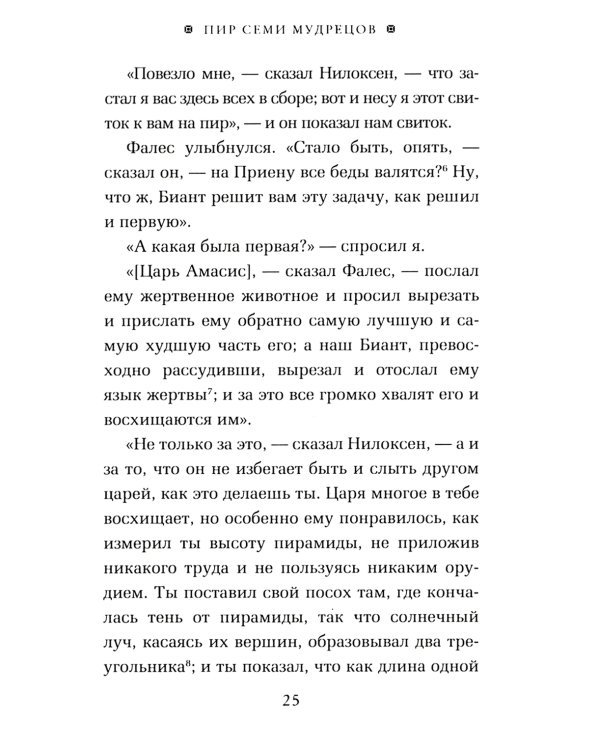 ПИР СЕМИ МУДРЕЦОВ

«Повезло мне, — сказал Нилоксен, — что застал я вас здесь всех в сборе; вот и несу я этот свиток к вам на пир», — и он показал нам свиток.

Фалес улыбнулся. «Стало быть, опять, — сказал он, — на Приену все беды валятся?$^6$ Ну, что ж, Биант решит вам эту задачу, как решил и первую».

«А какая была первая?» — спросил я.

«[Царь Амасис], — сказал Фалес, — послал ему жертвенное животное и просил вырезать и прислать ему обратно самую лучшую и самую худшую часть его; а наш Биант, превосходно рассудивши, вырезал и отослал ему язык жертвы$^7$; и за это все громко хвалят его и восхищаются им».

«Не только за это, — сказал Нилоксен, — а и за то, что он не избегает быть и слыть другом царей, как это делаешь ты. Царя многое в тебе восхищает, но особенно ему понравилось, как измерил ты высоту пирамиды, не приложив никакого труда и не пользуясь никаким орудием. Ты поставил свой посох там, где кончалась тень от пирамиды, так что солнечный луч, касаясь их вершин, образовывал два треугольника$^8$; и ты показал, что как длина одной

25